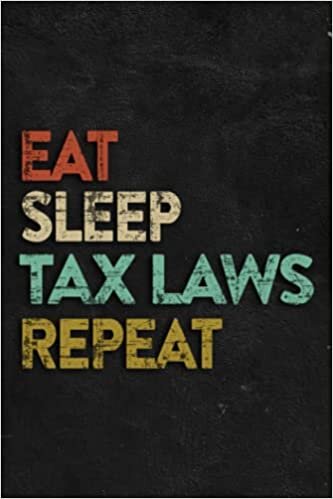 EAT
SLEEP
TAX LAWS
REPEAT